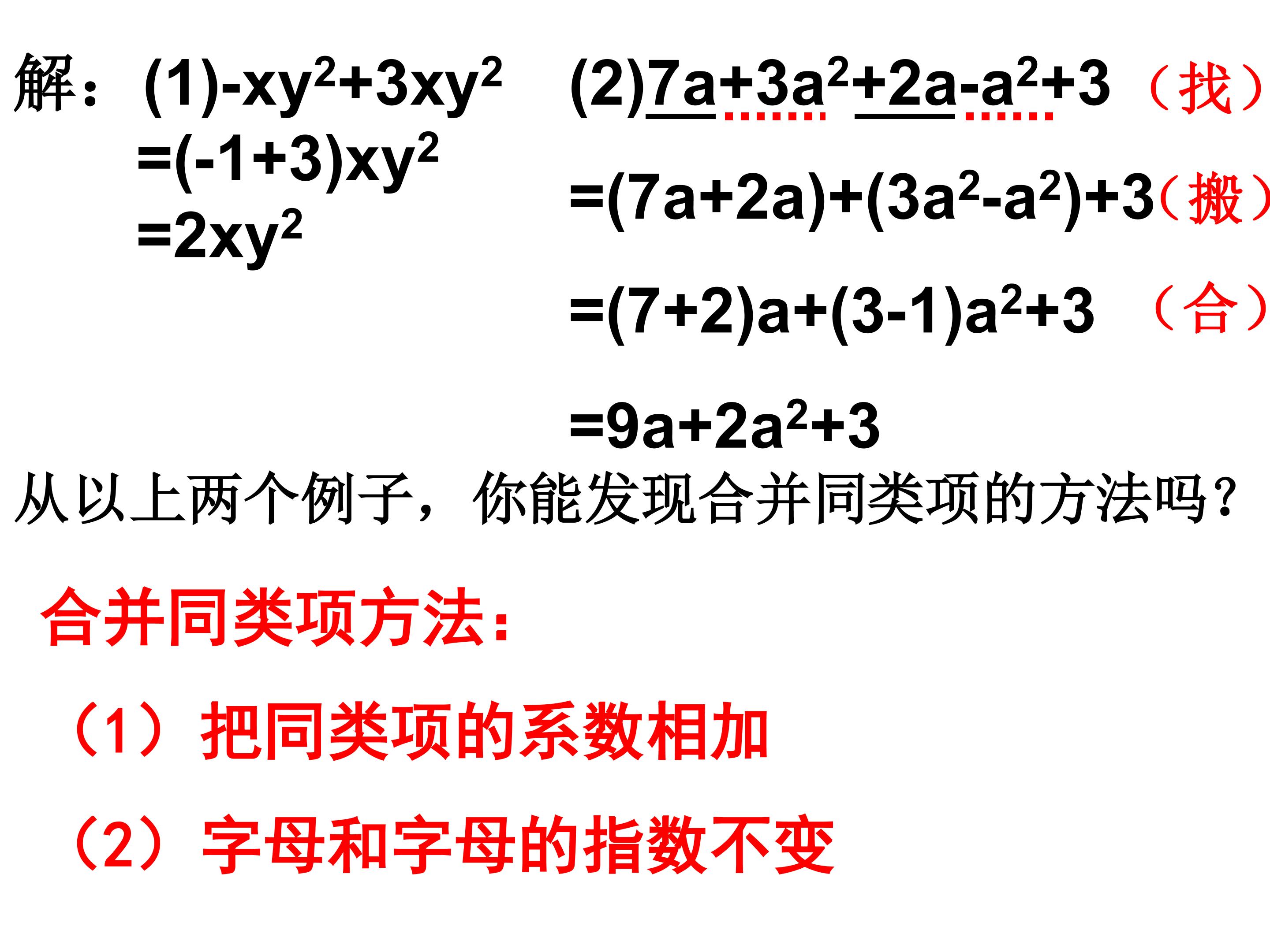 解：(1)$-xy^2+3xy^2$
$=(-1+3)xy^2$
$=2xy^2$

(2)$7a+3a^2+2a-a^2+3$（找）
$=(7a+2a)+(3a^2-a^2)+3$（搬）
$=(7+2)a+(3-1)a^2+3$（合）
$=9a+2a^2+3$

从以上两个例子，你能发现合并同类项的方法吗？

合并同类项方法：

（1）把同类项的系数相加

（2）字母和字母的指数不变